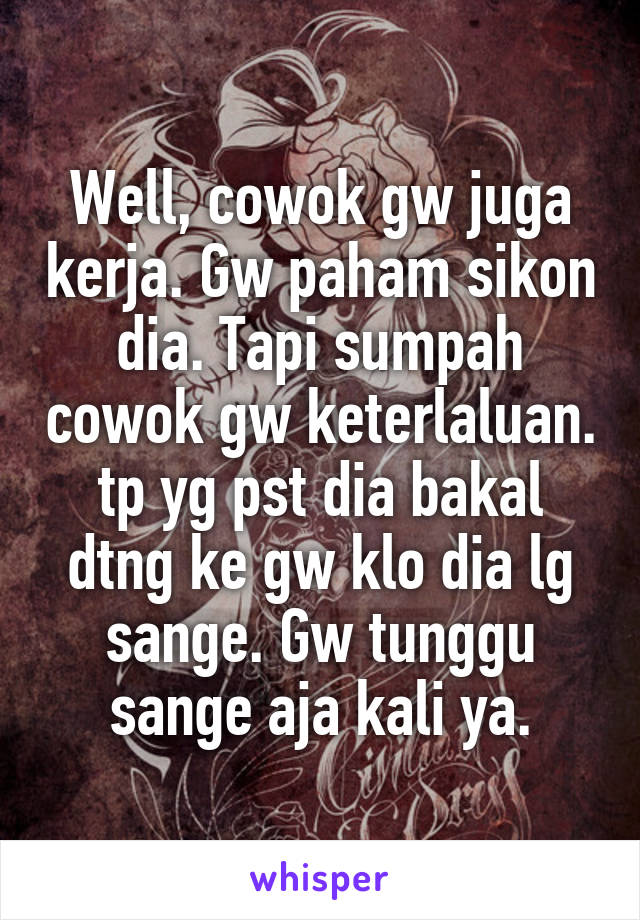 Well, cowok gw juga kerja. Gw paham sikon dia. Tapi sumpah cowok gw keterlaluan. tp yg pst dia bakal dtng ke gw klo dia lg sange. Gw tunggu sange aja kali ya.

whisper